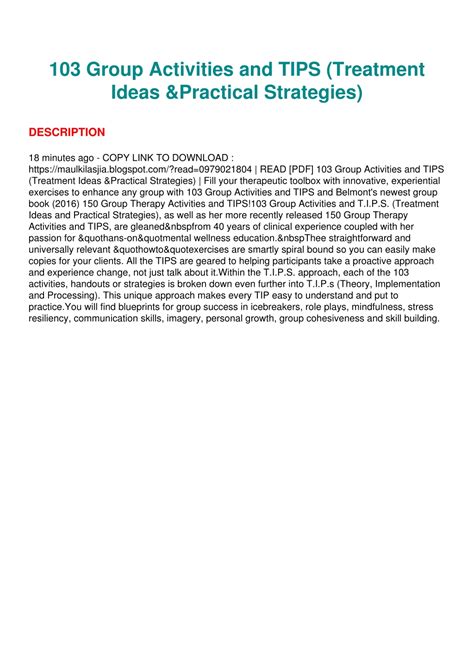 103 Group Activities and TIPS (Treatment Ideas &Practical Strategies)

DESCRIPTION

18 minutes ago - COPY LINK TO DOWNLOAD : https://maulkilasjia.blogspot.com/?read=0979021804 | READ [PDF] 103 Group Activities and TIPS (Treatment Ideas &Practical Strategies) | Fill your therapeutic toolbox with innovative, experiential exercises to enhance any group with 103 Group Activities and TIPS and Belmont's newest group book (2016) 150 Group Therapy Activities and TIPS!103 Group Activities and T.I.P.S. (Treatment Ideas and Practical Strategies), as well as her more recently released 150 Group Therapy Activities and TIPS, are gleaned&nbspfrom 40 years of clinical experience coupled with her passion for &quothans-on&quotmental wellness education.&nbspThee straightforward and universally relevant &quothowto&quotexercises are smartly spiral bound so you can easily make copies for your clients. All the TIPS are geared to helping participants take a proactive approach and experience change, not just talk about it.Within the T.I.P.S. approach, each of the 103 activities, handouts or strategies is broken down even further into T.I.P.s (Theory, Implementation and Processing). This unique approach makes every TIP easy to understand and put to practice.You will find blueprints for group success in icebreakers, role plays, mindfulness, stress resiliency, communication skills, imagery, personal growth, group cohesiveness and skill building.